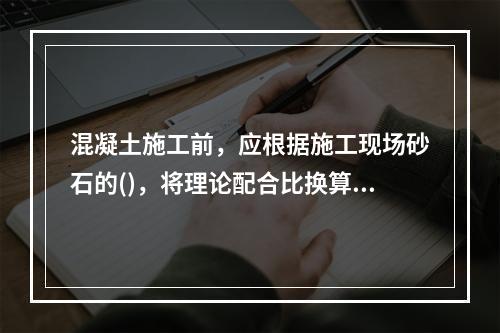 混凝土施工前，应根据施工现场砂石的()，将理论配合比换算...